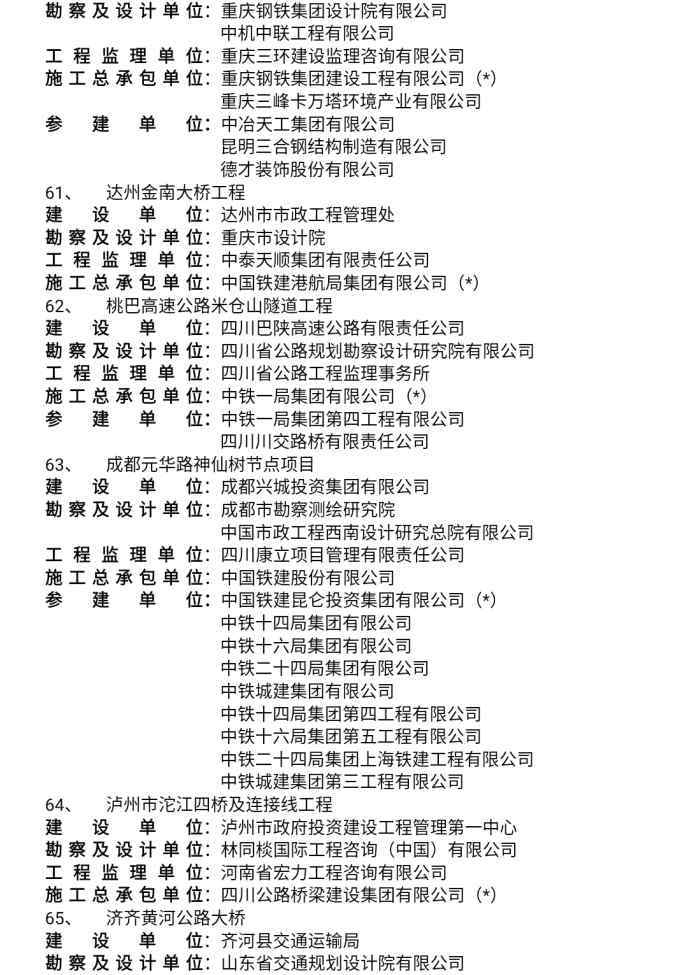 勘察及设计单位：重庆钢铁集团设计院有限公司
中机中联工程有限公司
工程监理单位：重庆三环建设监理咨询有限公司
施工总承包单位：重庆钢铁集团建设工程有限公司（*）
重庆三峰卡万塔环境产业有限公司
参建单位：中冶天工集团有限公司
昆明三合钢结构制造有限公司
德才装饰股份有限公司
61、 达州金南大桥工程
建设单位：达州市市政工程管理处
勘察及设计单位：重庆市设计院
工程监理单位：中泰天顺集团有限责任公司
施工总承包单位：中国铁建港航局集团有限公司（*）
62、 桃巴高速公路米仓山隧道工程
建设单位：四川巴陕高速公路有限责任公司
勘察及设计单位：四川省公路规划勘察设计研究院有限公司
工程监理单位：四川省公路工程监理事务所
施工总承包单位：中铁一局集团有限公司（*）
参建单位：中铁一局集团第四工程有限公司
四川川交路桥有限责任公司
63、 成都元华路神仙树节点项目
建设单位：成都兴城投资集团有限公司
勘察及设计单位：成都市勘察测绘研究院
中国市政工程西南设计研究总院有限公司
工程监理单位：四川康立项目管理有限责任公司
施工总承包单位：中国铁建股份有限公司
参建单位：中国铁建昆仑投资集团有限公司（*）
中铁十四局集团有限公司
中铁十六局集团有限公司
中铁二十四局集团有限公司
中铁城建集团有限公司
中铁十四局集团第四工程有限公司
中铁十六局集团第五工程有限公司
中铁二十四局集团上海铁建工程有限公司
中铁城建集团第三工程有限公司
64、 泸州市沱江四桥及连接线工程
建设单位：泸州市政府投资建设工程管理第一中心
勘察及设计单位：林同棪国际工程咨询（中国）有限公司
工程监理单位：河南省宏力工程咨询有限公司
施工总承包单位：四川公路桥梁建设集团有限公司（*）
65、 济齐黄河公路大桥
建设单位：齐河县交通运输局
勘察及设计单位：山东省交通规划设计院有限公司